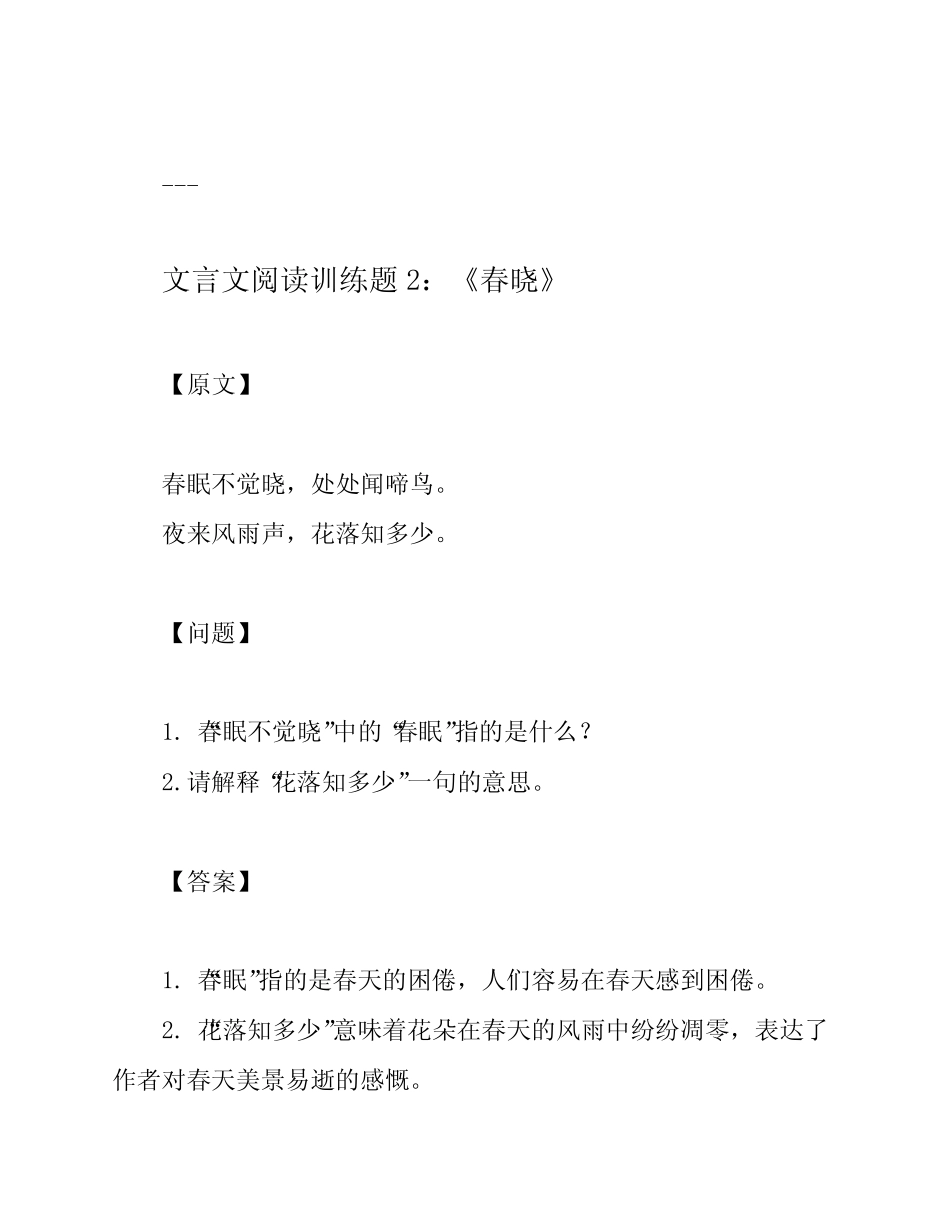 ---

文言文阅读训练题 2：《春晓》

【原文】

春眠不觉晓，处处闻啼鸟。
夜来风雨声，花落知多少。

【问题】

1. “春眠不觉晓”中的“春眠”指的是什么？
2. 请解释“花落知多少”一句的意思。

【答案】

1. “春眠”指的是春天的困倦，人们容易在春天感到困倦。

2. “花落知多少”意味着花朵在春天的风雨中纷纷凋零，表达了作者对春天美景易逝的感慨。